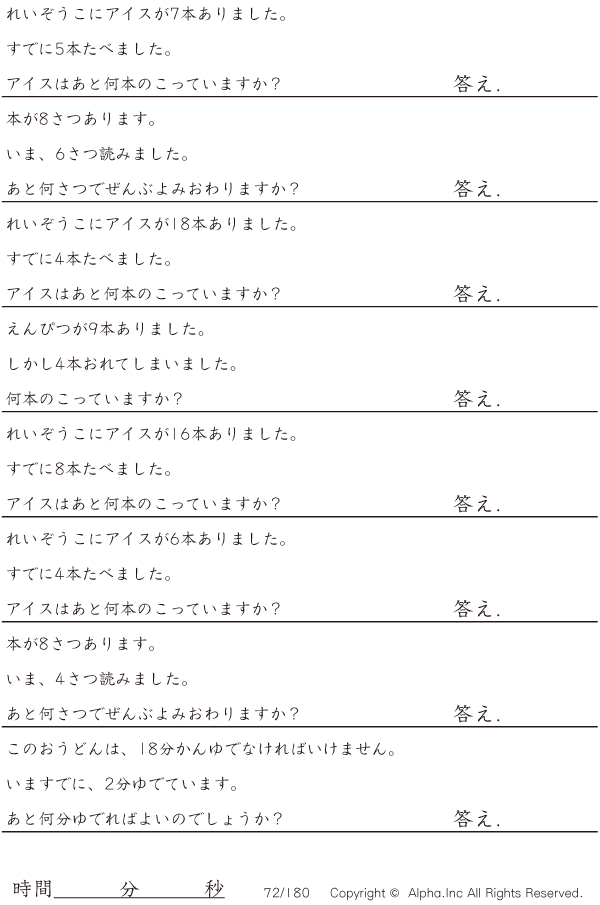 れいぞうこにアイスが7本ありました。

すでに5本たべました。

アイスはあと何本のこっていますか？ 答え.

本が8さつあります。

いま、6さつ読みました。

あと何さつでぜんぶよみおわりますか？ 答え.

れいぞうこにアイスが18本ありました。

すでに4本たべました。

アイスはあと何本のこっていますか？ 答え.

えんぴつが9本ありました。

しかし4本おれてしまいました。

何本のこっていますか？ 答え.

れいぞうこにアイスが16本ありました。

すでに8本たべました。

アイスはあと何本のこっていますか？ 答え.

れいぞうこにアイスが6本ありました。

すでに4本たべました。

アイスはあと何本のこっていますか？ 答え.

本が8さつあります。

いま、4さつ読みました。

あと何さつでぜんぶよみおわりますか？ 答え.

このおうどんは、18分かんゆでなければいけません。

いますでに、2分ゆでています。

あと何分ゆでればよいのでしょうか？ 答え.

時間____分____秒 72/180 Copyright © Alpha.Inc All Rights Reserved.